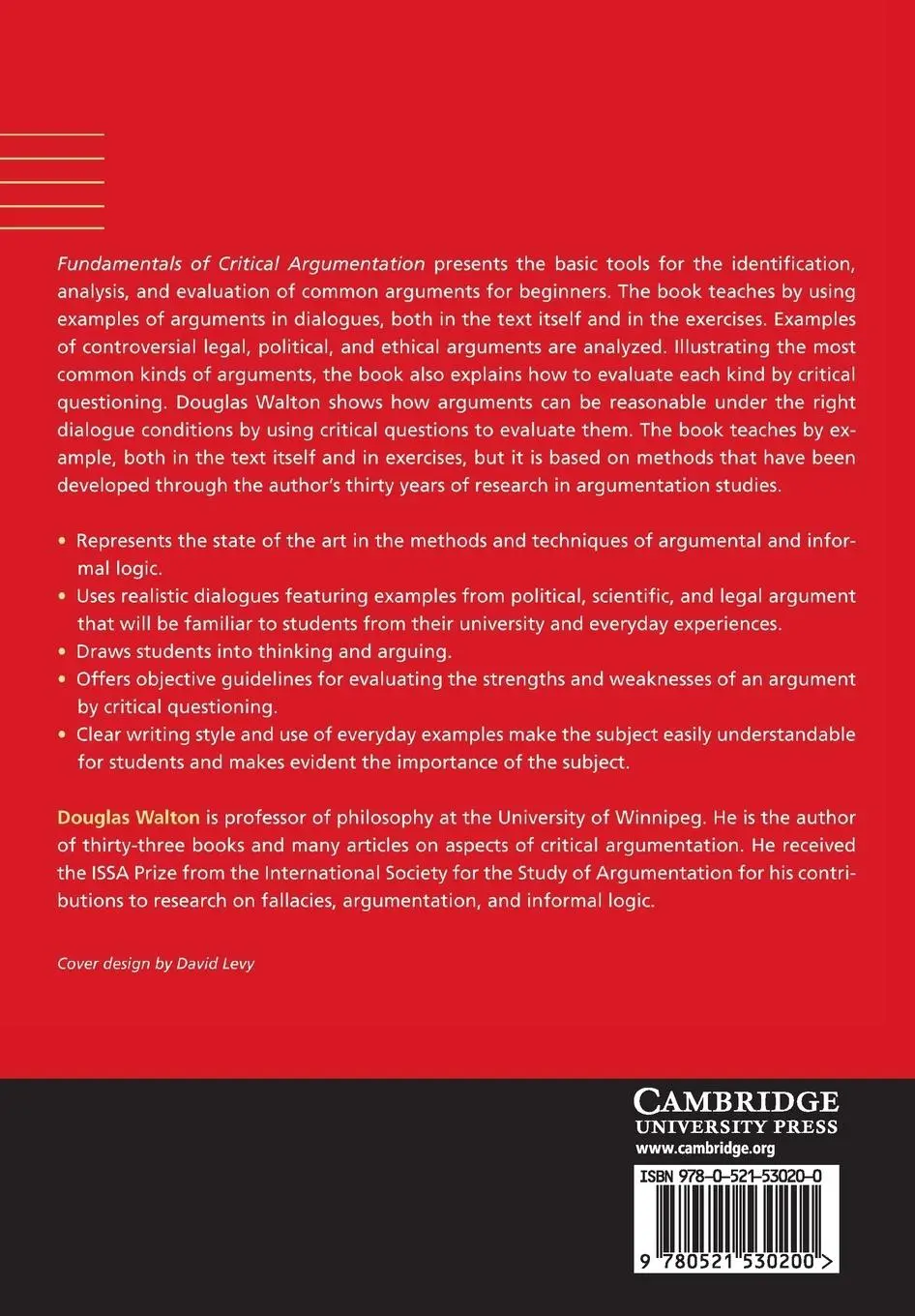 Fundamentals of Critical Argumentation presents the basic tools for the identification, analysis, and evaluation of common arguments for beginners. The book teaches by using examples of arguments in dialogues, both in the text itself and in the exercises. Examples of controversial legal, political, and ethical arguments are analyzed. Illustrating the most common kinds of arguments, the book also explains how to evaluate each kind by critical questioning. Douglas Walton shows how arguments can be reasonable under the right dialogue conditions by using critical questions to evaluate them. The book teaches by example, both in the text itself and in exercises, but it is based on methods that have been developed through the author's thirty years of research in argumentation studies.

• Represents the state of the art in the methods and techniques of argumental and informal logic.
• Uses realistic dialogues featuring examples from political, scientific, and legal argument that will be familiar to students from their university and everyday experiences.
• Draws students into thinking and arguing.
• Offers objective guidelines for evaluating the strengths and weaknesses of an argument by critical questioning.
• Clear writing style and use of everyday examples make the subject easily understandable for students and makes evident the importance of the subject.

Douglas Walton is professor of philosophy at the University of Winnipeg. He is the author of thirty-three books and many articles on aspects of critical argumentation. He received the ISSA Prize from the International Society for the Study of Argumentation for his contributions to research on fallacies, argumentation, and informal logic.

Cover design by David Levy

CAMBRIDGE
UNIVERSITY PRESS
www.cambridge.org

ISBN 978-0-521-53020-0

9 780521 530200 >